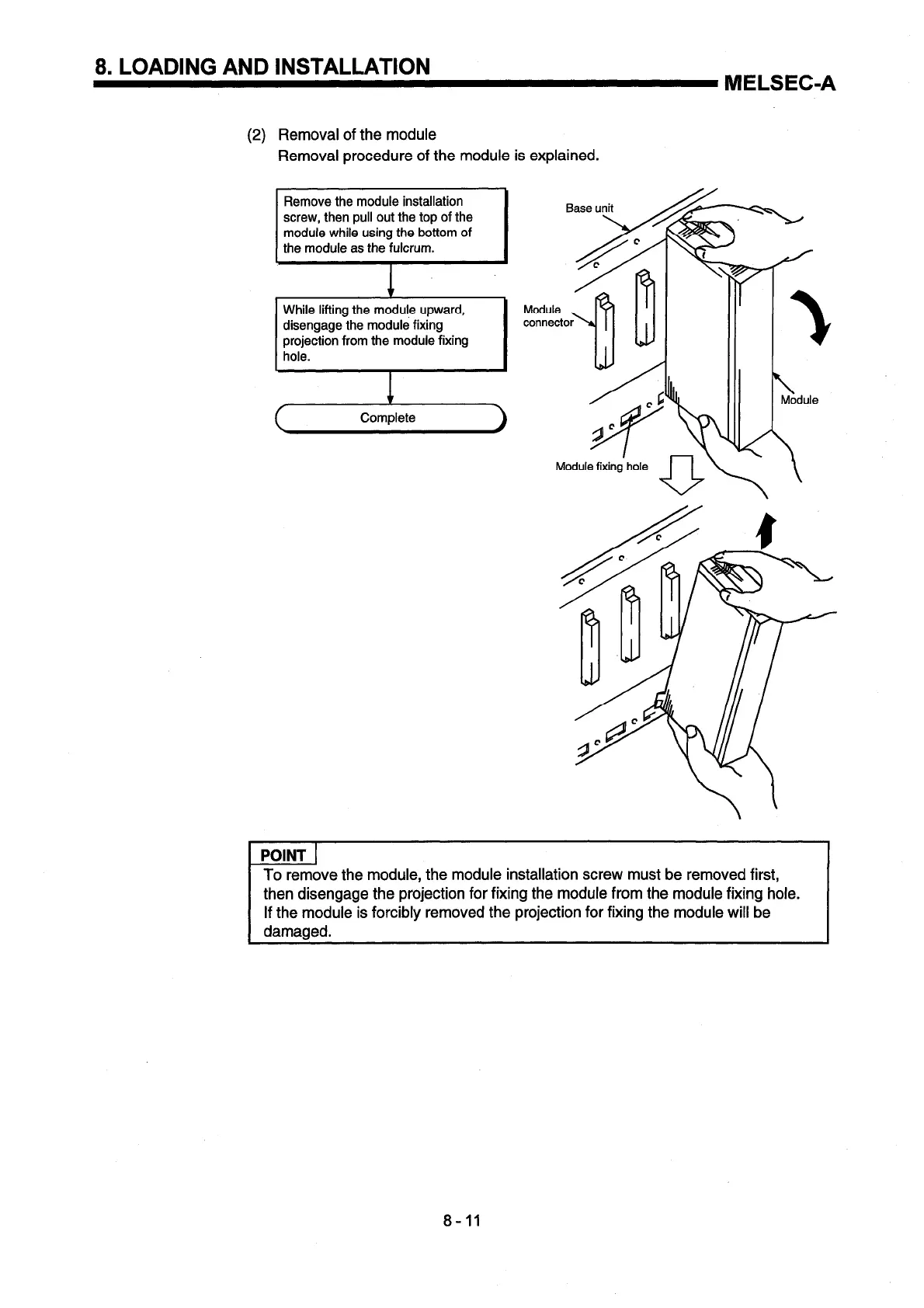 8. LOADING AND INSTALLATION

MELSEC-A

(2) Removal of the module
Removal procedure of the module is explained.

Remove the module installation screw, then pull out the top of the module while using the bottom of the module as the fulcrum.

While lifting the module upward, disengage the module fixing projection from the module fixing hole.

Complete

Base unit

Module connector

Module

Module fixing hole

POINT
To remove the module, the module installation screw must be removed first, then disengage the projection for fixing the module from the module fixing hole. If the module is forcibly removed the projection for fixing the module will be damaged.

8 - 11